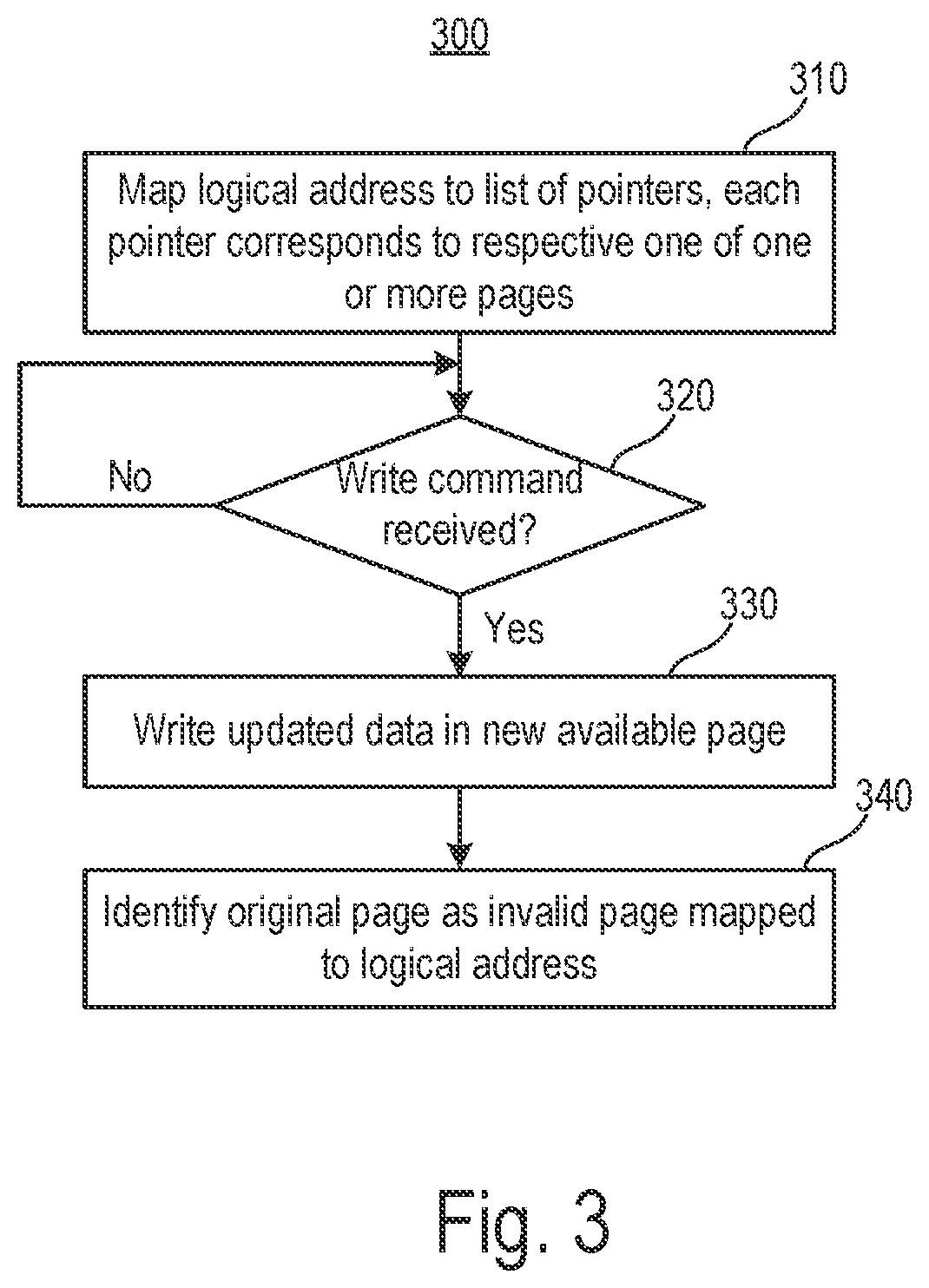 300

310

Map logical address to list of pointers, each pointer corresponds to respective one of one or more pages

320

No

Write command received?

Yes

330

Write updated data in new available page

340

Identify original page as invalid page mapped to logical address

Fig. 3